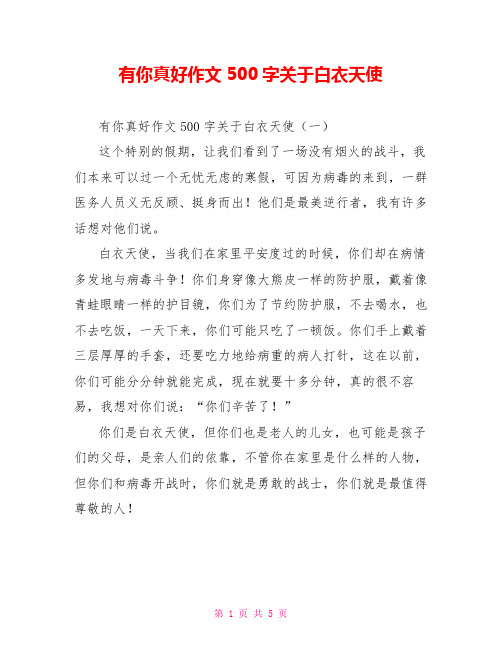 有你真好作文 500 字关于白衣天使

有你真好作文 500 字关于白衣天使（一）

这个特别的假期，让我们看到了一场没有烟火的战斗，我们本来可以过一个无忧无虑的寒假，可因为病毒的来到，一群医务人员义无反顾、挺身而出！他们是最美逆行者，我有许多话想对他们说。

白衣天使，当我们在家里平安度过的时候，你们却在病情多发地与病毒斗争！你们身穿像大熊皮一样的防护服，戴着像青蛙眼睛一样的护目镜，你们为了节约防护服，不去喝水，也不去吃饭，一天下来，你们可能只吃了一顿饭。你们手上戴着三层厚厚的手套，还要吃力地给病重的病人打针，这在以前，你们可能分分钟就能完成，现在就要十多分钟，真的很不容易，我想对你们说：“你们辛苦了！”

你们是白衣天使，但你们也是老人的儿女，也可能是孩子们的父母，是亲人们的依靠，不管你在家里是什么样的人物，但你们和病毒开战时，你们就是勇敢的战士，你们就是最值得尊敬的人！

第 1 页 共 5 页